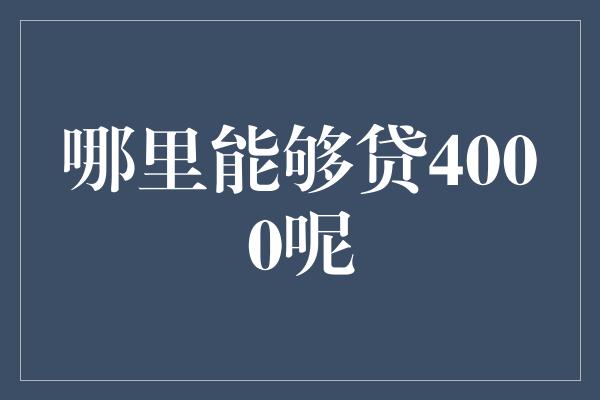 哪里能够贷4000呢